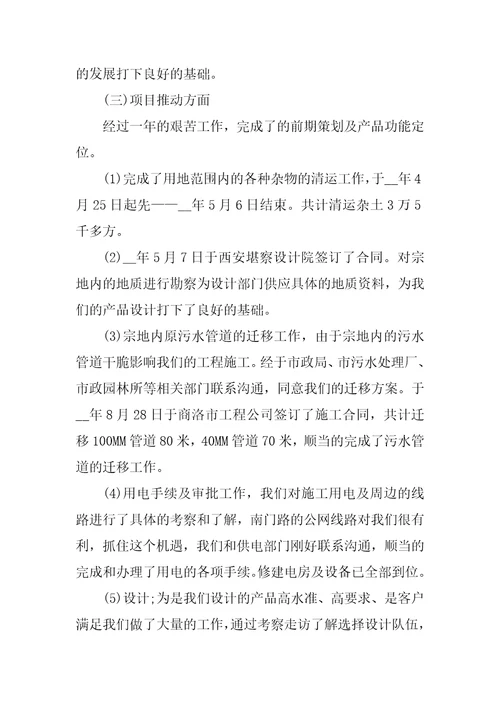 的发展打下良好的基础。

(三)项目推动方面

经过一年的艰苦工作，完成了的前期策划及产品功能定位。

(1)完成了用地范围内的各种杂物的清运工作，于__年4月25日起先——__年5月6日结束。共计清运杂土3万5千多方。

(2)__年5月7日于西安堪察设计院签订了合同。对宗地内的地质进行勘察为设计部门供应具体的地质资料，为我们的产品设计打下了良好的基础。

(3)宗地内原污水管道的迁移工作，由于宗地内的污水管道干脆影响我们的工程施工。经于市政局、市污水处理厂、市政园林所等相关部门联系沟通，同意我们的迁移方案。于__年8月28日于商洛市工程公司签订了施工合同，共计迁移100MM管道80米，40MM管道70米，顺当的完成了污水管道的迁移工作。

(4)用电手续及审批工作，我们对施工用电及周边的线路进行了具体的考察和了解，南门路的公网线路对我们很有利，抓住这个机遇，我们和供电部门刚好联系沟通，顺当的完成和办理了用电的各项手续。修建电房及设备已全部到位。

(5)设计;为是我们设计的产品高水准、高要求、是客户满足我们做了大量的工作，通过考察走访了解选择设计队伍，